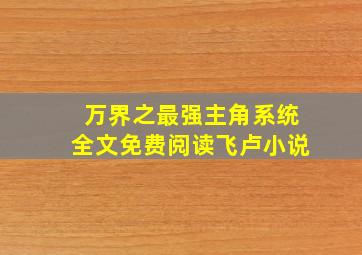 万界之最强主角系统
全文免费阅读飞卢小说